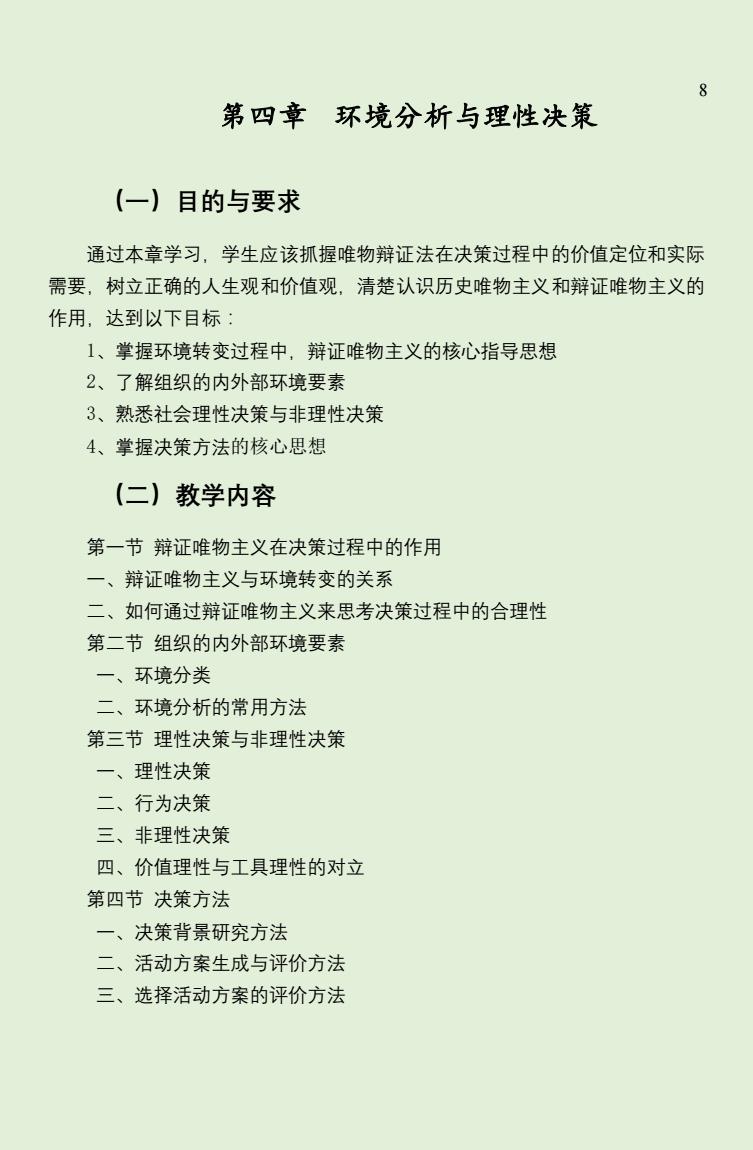 8

第四章　环境分析与理性决策

（一）目的与要求

通过本章学习，学生应该抓握唯物辩证法在决策过程中的价值定位和实际需要，树立正确的人生观和价值观，清楚认识历史唯物主义和辩证唯物主义的作用，达到以下目标：

1、掌握环境转变过程中，辩证唯物主义的核心指导思想
2、了解组织的内外部环境要素
3、熟悉社会理性决策与非理性决策
4、掌握决策方法的核心思想

（二）教学内容

第一节 辩证唯物主义在决策过程中的作用
一、辩证唯物主义与环境转变的关系
二、如何通过辩证唯物主义来思考决策过程中的合理性
第二节 组织的内外部环境要素
一、环境分类
二、环境分析的常用方法
第三节 理性决策与非理性决策
一、理性决策
二、行为决策
三、非理性决策
四、价值理性与工具理性的对立
第四节 决策方法
一、决策背景研究方法
二、活动方案生成与评价方法
三、选择活动方案的评价方法